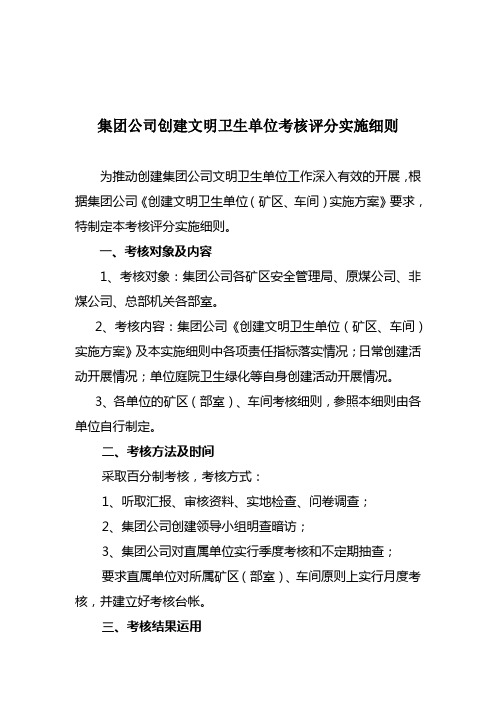 集团公司创建文明卫生单位考核评分实施细则

为推动创建集团公司文明卫生单位工作深入有效的开展，根据集团公司《创建文明卫生单位（矿区、车间）实施方案》要求，特制定本考核评分实施细则。

一、考核对象及内容

1、考核对象：集团公司各矿区安全管理局、原煤公司、非煤公司、总部机关各部室。

2、考核内容：集团公司《创建文明卫生单位（矿区、车间）实施方案》及本实施细则中各项责任指标落实情况；日常创建活动开展情况；单位庭院卫生绿化等自身创建活动开展情况。

3、各单位的矿区（部室）、车间考核细则，参照本细则由各单位自行制定。

二、考核方法及时间

采取百分制考核，考核方式：

1、听取汇报、审核资料、实地检查、问卷调查；

2、集团公司创建领导小组明查暗访；

3、集团公司对直属单位实行季度考核和不定期抽查；

要求直属单位对所属矿区（部室）、车间原则上实行月度考核，并建立好考核台帐。

三、考核结果运用